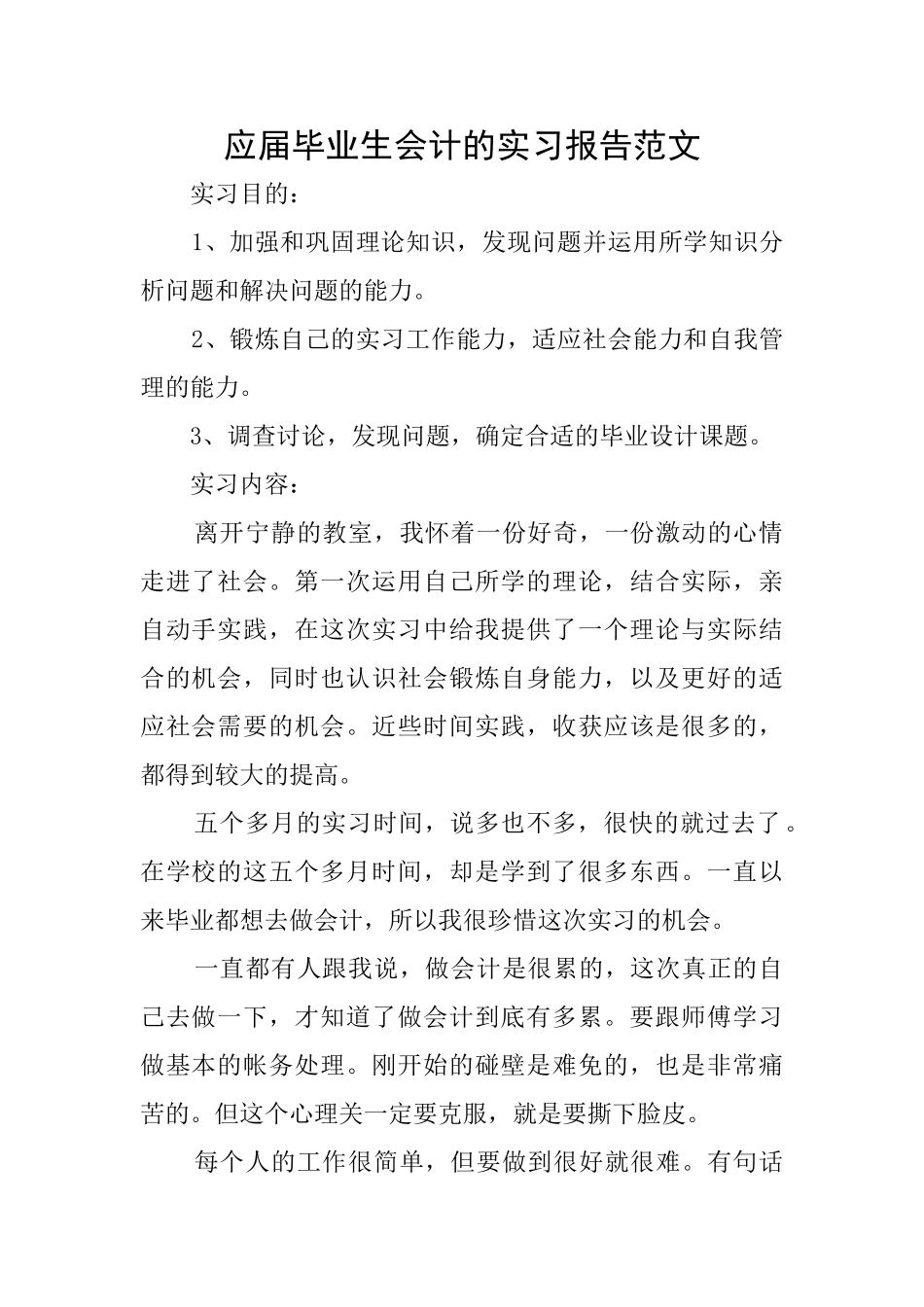 应届毕业生会计的实习报告范文

实习目的：

1、加强和巩固理论知识，发现问题并运用所学知识分析问题和解决问题的能力。

2、锻炼自己的实习工作能力，适应社会能力和自我管理的能力。

3、调查讨论，发现问题，确定合适的毕业设计课题。

实习内容：

离开宁静的教室，我怀着一份好奇，一份激动的心情走进了社会。第一次运用自己所学的理论，结合实际，亲自动手实践，在这次实习中给我提供了一个理论与实际结合的机会，同时也认识社会锻炼自身能力，以及更好的适应社会需要的机会。近些时间实践，收获应该是很多的，都得到较大的提高。

五个多月的实习时间，说多也不多，很快的就过去了。在学校的这五个多月时间，却是学到了很多东西。一直以来毕业都想去做会计，所以我很珍惜这次实习的机会。

一直都有人跟我说，做会计是很累的，这次真正的自己去做一下，才知道了做会计到底有多累。要跟师傅学习做基本的帐务处理。刚开始的碰壁是难免的，也是非常痛苦的。但这个心理关一定要克服，就是要撕下脸皮。

每个人的工作很简单，但要做到很好就很难。有句话